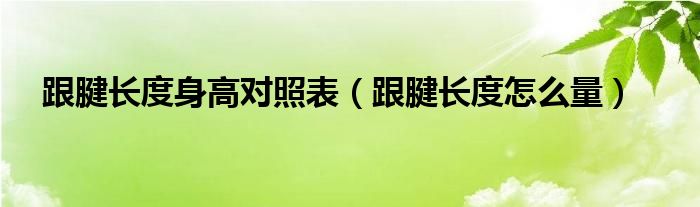 跟腱长度身高对照表（跟腱长度怎么量）